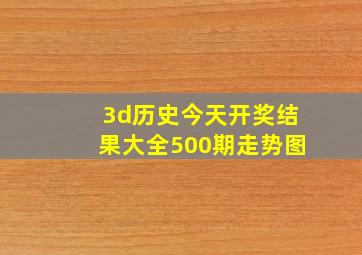 3d历史今天开奖结果大全500期走势图